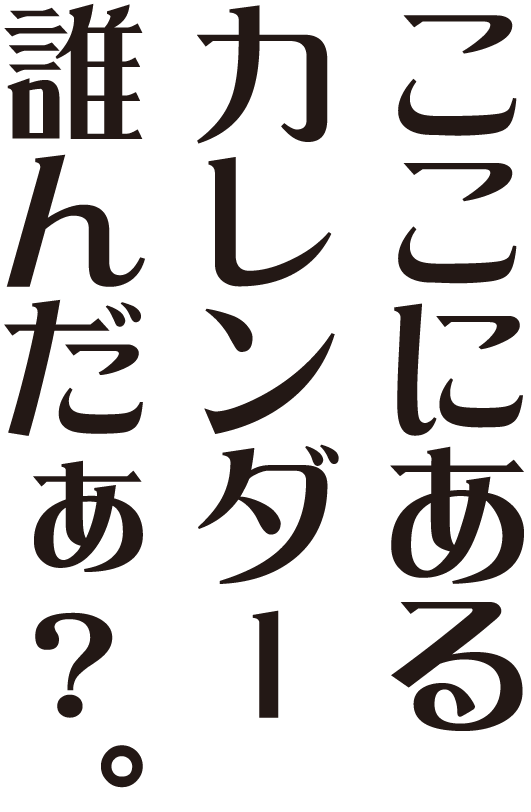 ここにある
カレンダー
誰んだぁ?。